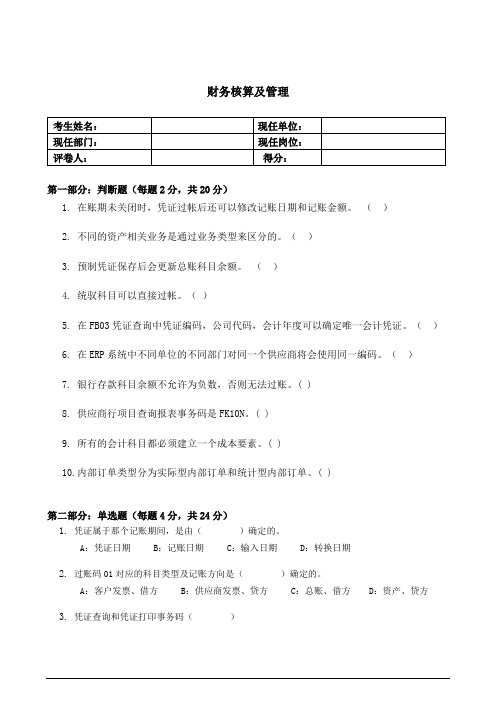 财务核算及管理

| 考生姓名： |  | 现任单位： |  |
|---|---|---|---|
| 现任部门： |  | 现任岗位： |  |
| 评卷人： |  | 得分： |  |

第一部分：判断题（每题 2 分，共 20 分）

1. 在账期未关闭时，凭证过帐后还可以修改记账日期和记账金额。（ ）

2. 不同的资产相关业务是通过业务类型来区分的。（ ）

3. 预制凭证保存后会更新总账科目余额。（ ）

4. 统驭科目可以直接过帐。（ ）

5. 在 FB03 凭证查询中凭证编码，公司代码，会计年度可以确定唯一会计凭证。（ ）

6. 在 ERP 系统中不同单位的不同部门对同一个供应商将会使用同一编码。（ ）

7. 银行存款科目余额不允许为负数，否则无法过账。( )

8. 供应商行项目查询报表事务码是 FK10N。( )

9. 所有的会计科目都必须建立一个成本要素。( )

10. 内部订单类型分为实际型内部订单和统计型内部订单。( )

第二部分：单选题（每题 4 分，共 24 分）

1. 凭证属于那个记账期间，是由（ ）确定的。
A：凭证日期 B：记账日期 C：输入日期 D：转换日期

2. 过账码 01 对应的科目类型及记账方向是（ ）确定的。
A：客户发票、借方 B：供应商发票、贷方 C：总账、借方 D：资产、贷方

3. 凭证查询和凭证打印事务码（ ）